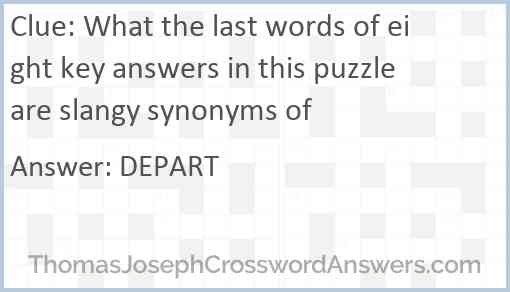 Clue: What the last words of eight key answers in this puzzle are slangy synonyms of

Answer: DEPART

ThomasJosephCrosswordAnswers.com